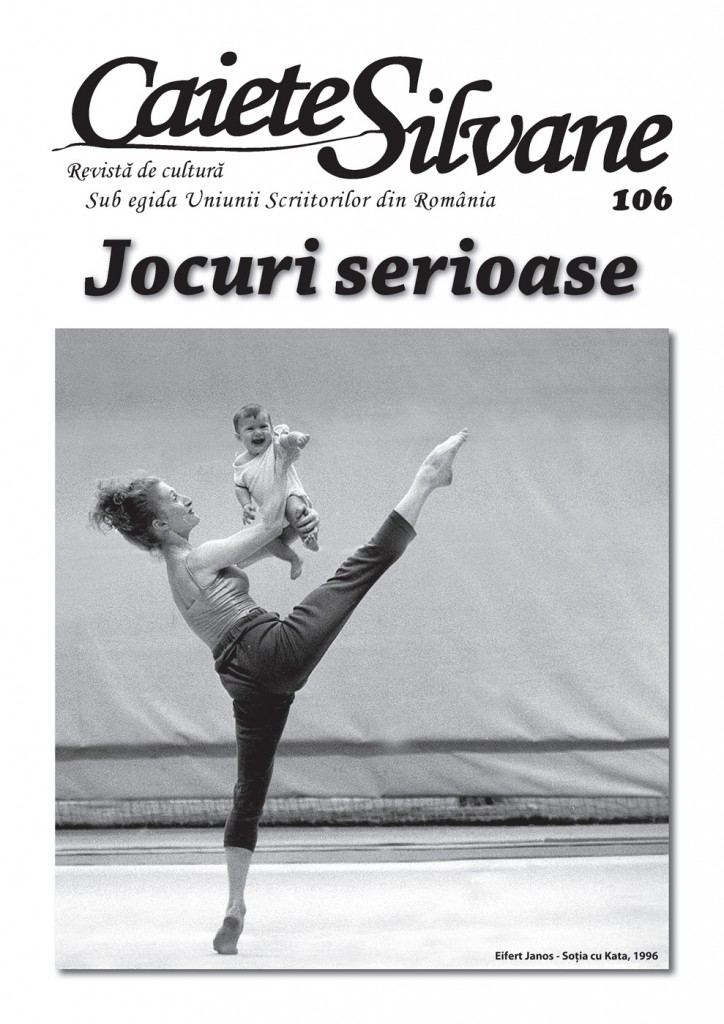 Caiete Silvane

Revistă de cultură
Sub egida Uniunii Scriitorilor din România

106

Jocuri serioase

Eifert Janos - Soția cu Kata, 1996